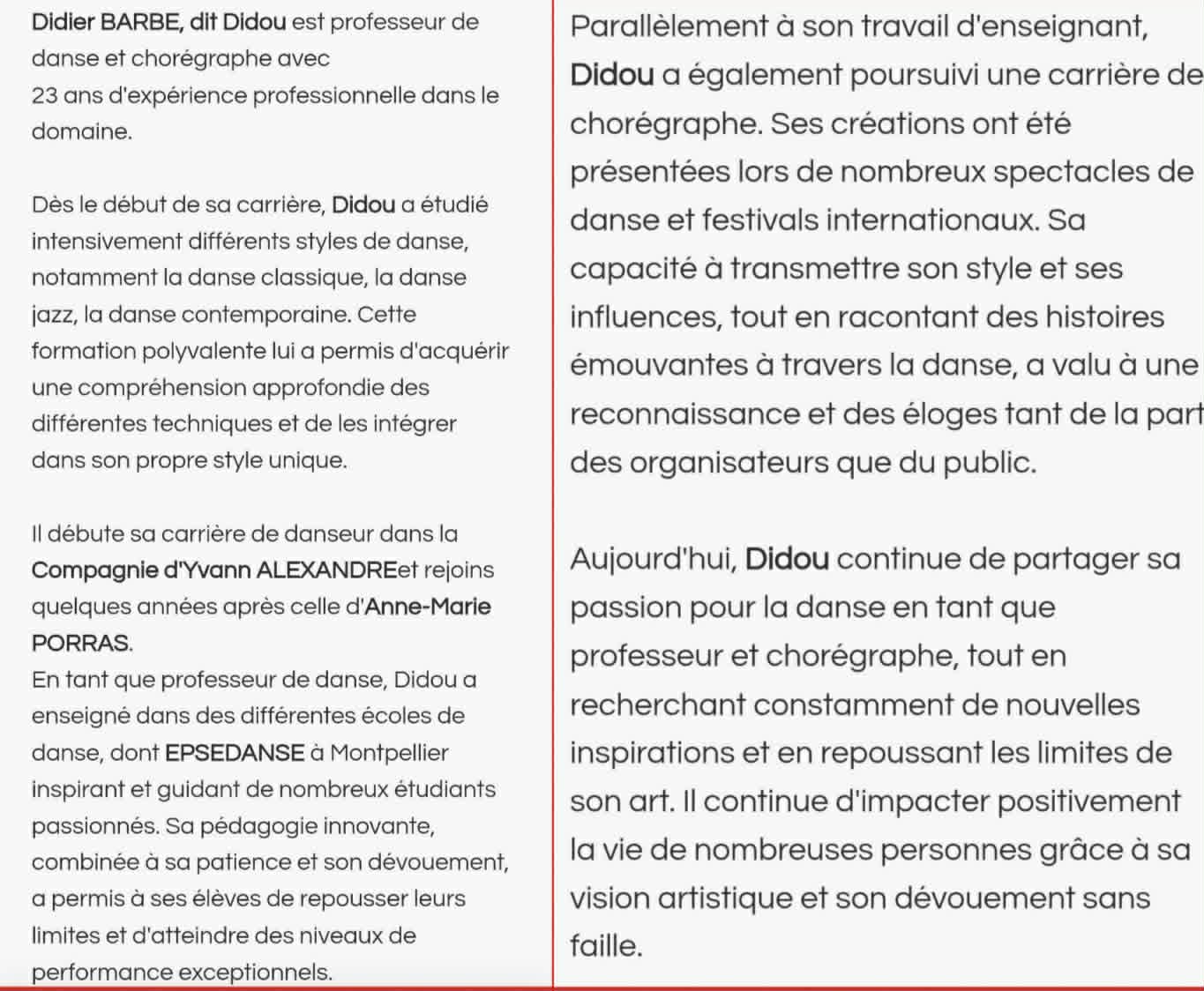 Didier BARBE, dit Didou est professeur de danse et chorégraphe avec
23 ans d'expérience professionnelle dans le domaine.

Dès le début de sa carrière, Didou a étudié intensivement différents styles de danse, notamment la danse classique, la danse jazz, la danse contemporaine. Cette formation polyvalente lui a permis d'acquérir une compréhension approfondie des différentes techniques et de les intégrer dans son propre style unique.

Il débute sa carrière de danseur dans la Compagnie d'Yvann ALEXANDREet rejoins quelques années après celle d'Anne-Marie PORRAS.
En tant que professeur de danse, Didou a enseigné dans des différentes écoles de danse, dont EPSEDANSE à Montpellier inspirant et guidant de nombreux étudiants passionnés. Sa pédagogie innovante, combinée à sa patience et son dévouement, a permis à ses élèves de repousser leurs limites et d'atteindre des niveaux de performance exceptionnels.

Parallèlement à son travail d'enseignant, Didou a également poursuivi une carrière de chorégraphe. Ses créations ont été présentées lors de nombreux spectacles de danse et festivals internationaux. Sa capacité à transmettre son style et ses influences, tout en racontant des histoires émouvantes à travers la danse, a valu à une reconnaissance et des éloges tant de la part des organisateurs que du public.

Aujourd'hui, Didou continue de partager sa passion pour la danse en tant que professeur et chorégraphe, tout en recherchant constamment de nouvelles inspirations et en repoussant les limites de son art. Il continue d'impacter positivement la vie de nombreuses personnes grâce à sa vision artistique et son dévouement sans faille.